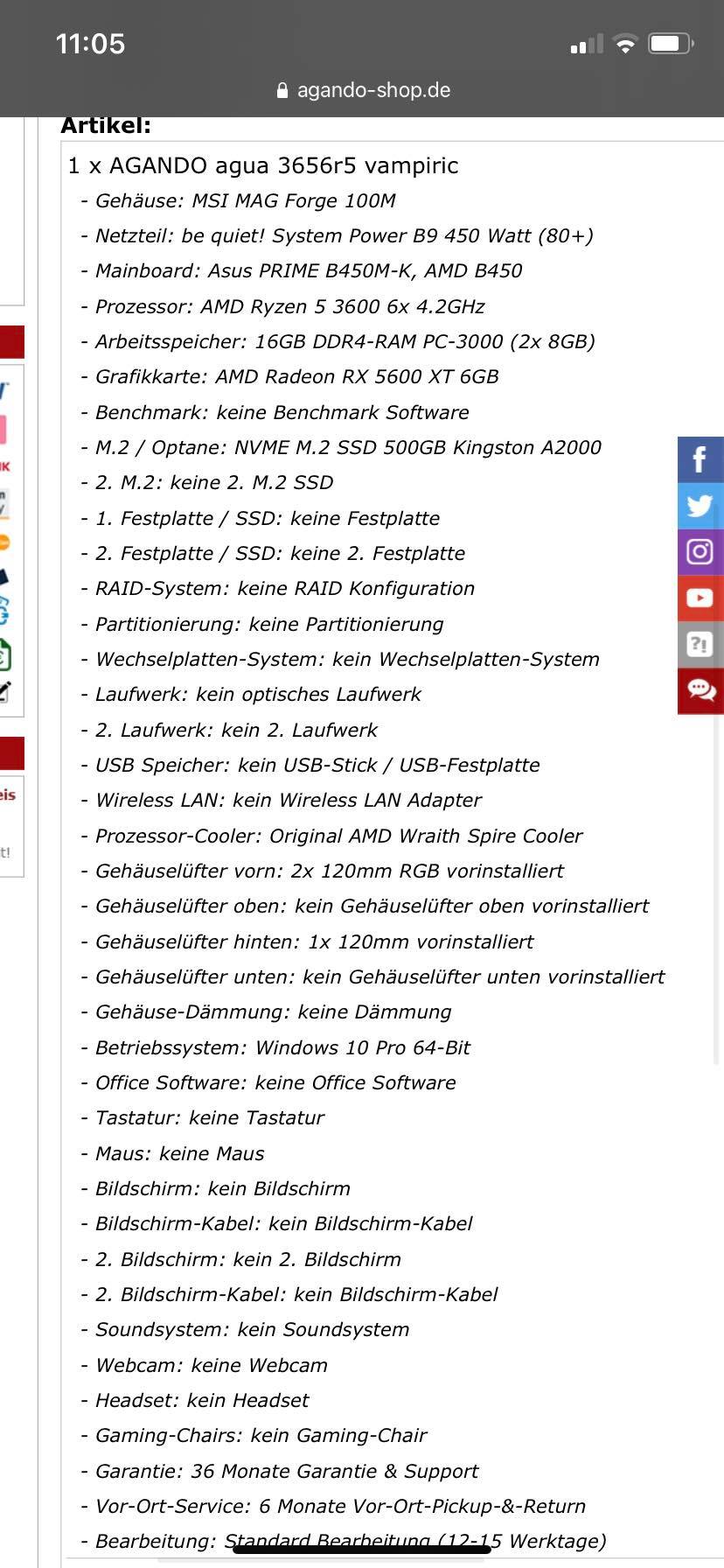 11:05

agando-shop.de

Artikel:

1 x AGANDO agua 3656r5 vampiric
- Gehäuse: MSI MAG Forge 100M
- Netzteil: be quiet! System Power B9 450 Watt (80+)
- Mainboard: Asus PRIME B450M-K, AMD B450
- Prozessor: AMD Ryzen 5 3600 6x 4.2GHz
- Arbeitsspeicher: 16GB DDR4-RAM PC-3000 (2x 8GB)
- Grafikkarte: AMD Radeon RX 5600 XT 6GB
- Benchmark: keine Benchmark Software
- M.2 / Optane: NVME M.2 SSD 500GB Kingston A2000
- 2. M.2: keine 2. M.2 SSD
- 1. Festplatte / SSD: keine Festplatte
- 2. Festplatte / SSD: keine 2. Festplatte
- RAID-System: keine RAID Konfiguration
- Partitionierung: keine Partitionierung
- Wechselplatten-System: kein Wechselplatten-System
- Laufwerk: kein optisches Laufwerk
- 2. Laufwerk: kein 2. Laufwerk
- USB Speicher: kein USB-Stick / USB-Festplatte
- Wireless LAN: kein Wireless LAN Adapter
- Prozessor-Cooler: Original AMD Wraith Spire Cooler
- Gehäuselüfter vorn: 2x 120mm RGB vorinstalliert
- Gehäuselüfter oben: kein Gehäuselüfter oben vorinstalliert
- Gehäuselüfter hinten: 1x 120mm vorinstalliert
- Gehäuselüfter unten: kein Gehäuselüfter unten vorinstalliert
- Gehäuse-Dämmung: keine Dämmung
- Betriebssystem: Windows 10 Pro 64-Bit
- Office Software: keine Office Software
- Tastatur: keine Tastatur
- Maus: keine Maus
- Bildschirm: kein Bildschirm
- Bildschirm-Kabel: kein Bildschirm-Kabel
- 2. Bildschirm: kein 2. Bildschirm
- 2. Bildschirm-Kabel: kein Bildschirm-Kabel
- Soundsystem: kein Soundsystem
- Webcam: keine Webcam
- Headset: kein Headset
- Gaming-Chairs: kein Gaming-Chair
- Garantie: 36 Monate Garantie & Support
- Vor-Ort-Service: 6 Monate Vor-Ort-Pickup-&-Return
- Bearbeitung: Standard Bearbeitung (12-15 Werktage)